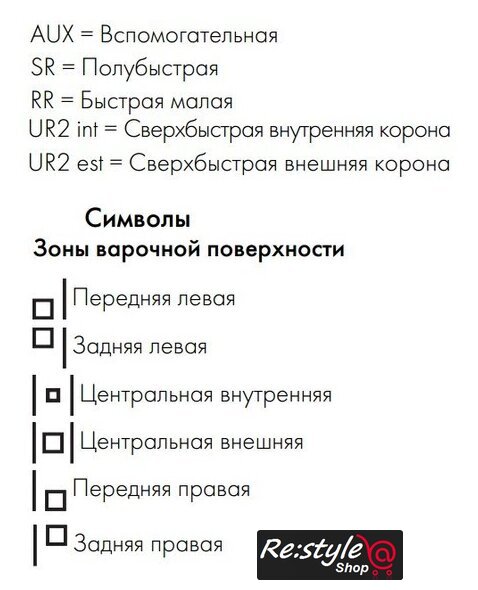 AUX = Вспомогательная
SR = Полубыстрая
RR = Быстрая малая
UR2 int = Сверхбыстрая внутренняя корона
UR2 est = Сверхбыстрая внешняя корона

Символы
Зоны варочной поверхности

Передняя левая
Задняя левая
Центральная внутренняя
Центральная внешняя
Передняя правая
Задняя правая

Re:style Shop